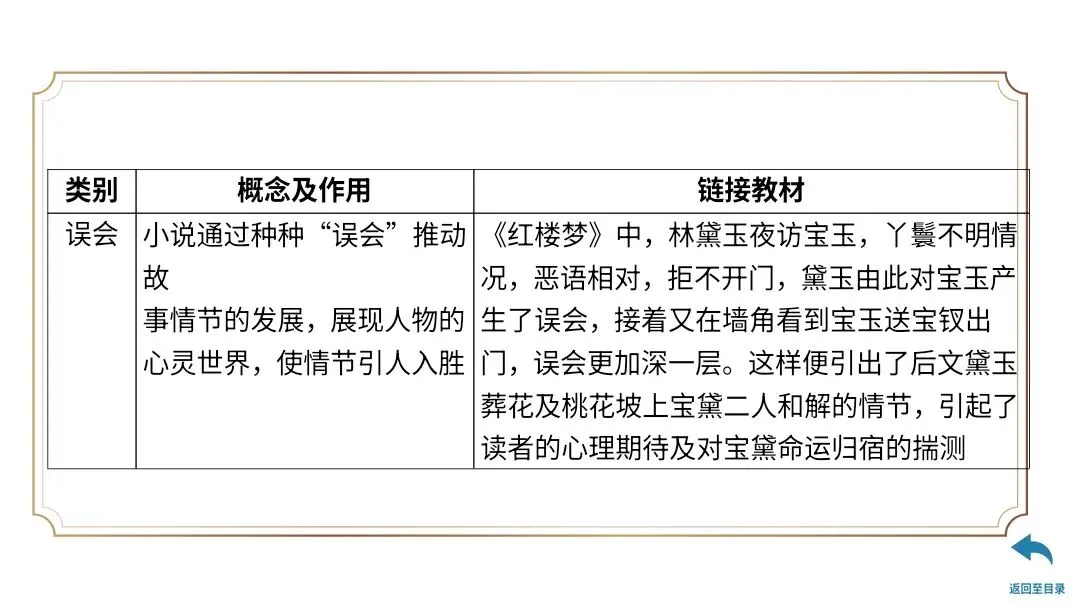 | 类别 | 概念及作用 | 链接教材 |
|---|---|---|
| 误会 | 小说通过种种“误会”推动故事情节的发展，展现人物的心灵世界，使情节引人入胜 | 《红楼梦》中，林黛玉夜访宝玉，丫鬟不明情况，恶语相对，拒不开门，黛玉由此对宝玉产生了误会，接着又在墙角看到宝玉送宝钗出门，误会更加深一层。这样便引出了后文黛玉葬花及桃花坡上宝黛二人和解的情节，引起了读者的心理期待及对宝黛命运归宿的揣测 |

返回至目录